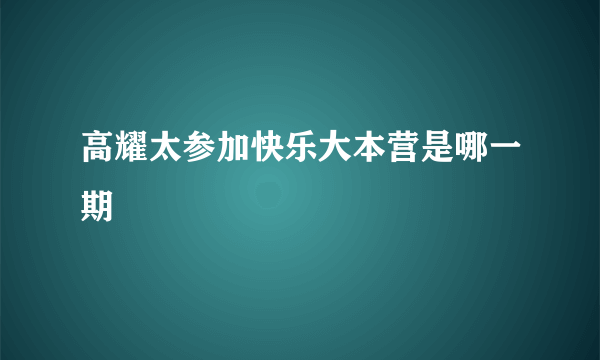 高耀太参加快乐大本营是哪一期